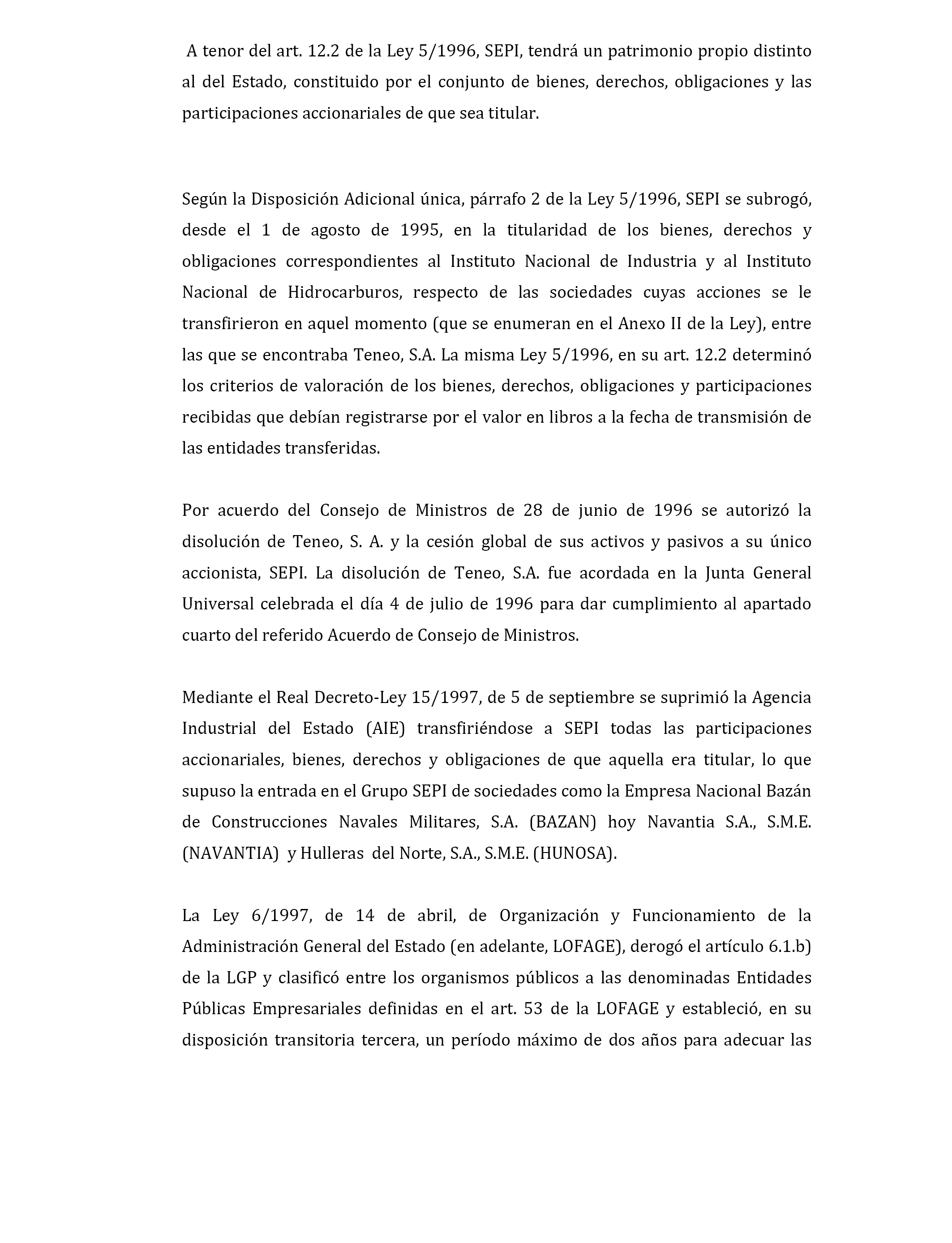 A tenor del art. 12.2 de la Ley 5/1996, SEPI, tendrá un patrimonio propio distinto al del Estado, constituido por el conjunto de bienes, derechos, obligaciones y las participaciones accionariales de que sea titular.

Según la Disposición Adicional única, párrafo 2 de la Ley 5/1996, SEPI se subrogó, desde el 1 de agosto de 1995, en la titularidad de los bienes, derechos y obligaciones correspondientes al Instituto Nacional de Industria y al Instituto Nacional de Hidrocarburos, respecto de las sociedades cuyas acciones se le transfirieron en aquel momento (que se enumeran en el Anexo II de la Ley), entre las que se encontraba Teneo, S.A. La misma Ley 5/1996, en su art. 12.2 determinó los criterios de valoración de los bienes, derechos, obligaciones y participaciones recibidas que debían registrarse por el valor en libros a la fecha de transmisión de las entidades transferidas.

Por acuerdo del Consejo de Ministros de 28 de junio de 1996 se autorizó la disolución de Teneo, S. A. y la cesión global de sus activos y pasivos a su único accionista, SEPI. La disolución de Teneo, S.A. fue acordada en la Junta General Universal celebrada el día 4 de julio de 1996 para dar cumplimiento al apartado cuarto del referido Acuerdo de Consejo de Ministros.

Mediante el Real Decreto-Ley 15/1997, de 5 de septiembre se suprimió la Agencia Industrial del Estado (AIE) transfiriéndose a SEPI todas las participaciones accionariales, bienes, derechos y obligaciones de que aquella era titular, lo que supuso la entrada en el Grupo SEPI de sociedades como la Empresa Nacional Bazán de Construcciones Navales Militares, S.A. (BAZAN) hoy Navantia S.A., S.M.E. (NAVANTIA) y Hulleras del Norte, S.A., S.M.E. (HUNOSA).

La Ley 6/1997, de 14 de abril, de Organización y Funcionamiento de la Administración General del Estado (en adelante, LOFAGE), derogó el artículo 6.1.b) de la LGP y clasificó entre los organismos públicos a las denominadas Entidades Públicas Empresariales definidas en el art. 53 de la LOFAGE y estableció, en su disposición transitoria tercera, un período máximo de dos años para adecuar las